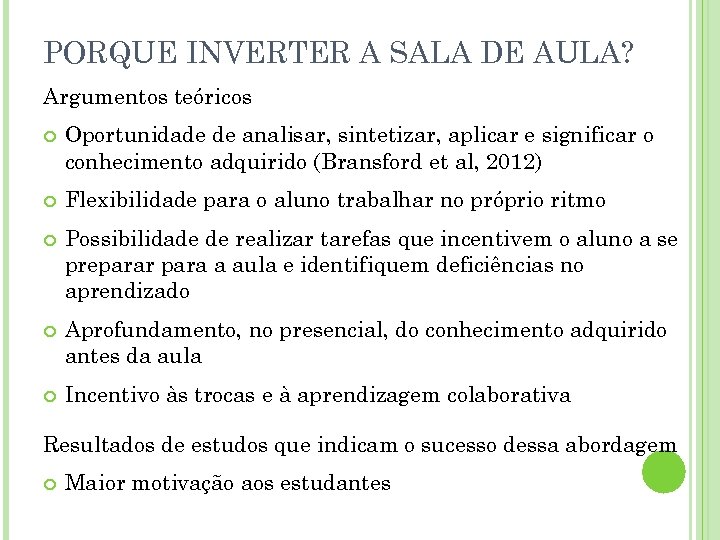 PORQUE INVERTER A SALA DE AULA?

Argumentos teóricos

Oportunidade de analisar, sintetizar, aplicar e significar o conhecimento adquirido (Bransford et al, 2012)

Flexibilidade para o aluno trabalhar no próprio ritmo

Possibilidade de realizar tarefas que incentivem o aluno a se preparar para a aula e identifiquem deficiências no aprendizado

Aprofundamento, no presencial, do conhecimento adquirido antes da aula

Incentivo às trocas e à aprendizagem colaborativa

Resultados de estudos que indicam o sucesso dessa abordagem

Maior motivação aos estudantes